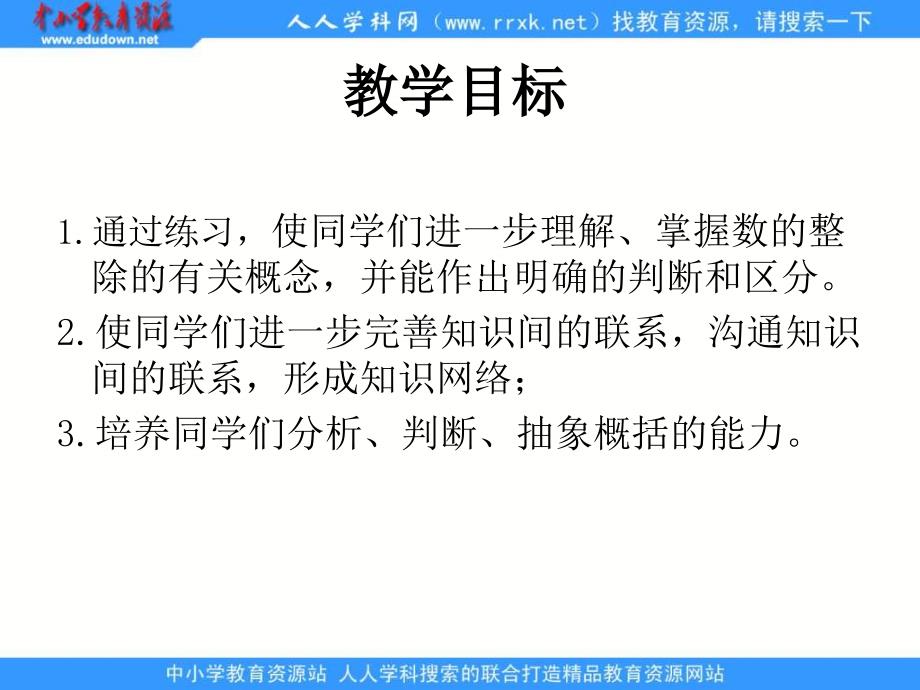 中小学教育资源
www.edudown.net
人人学科网（www.rrxk.net）找教育资源，请搜索一下

教学目标

1.通过练习，使同学们进一步理解、掌握数的整除的有关概念，并能作出明确的判断和区分。

2.使同学们进一步完善知识间的联系，沟通知识间的联系，形成知识网络；

3.培养同学们分析、判断、抽象概括的能力。

中小学教育资源站 人人学科搜索的联合打造精品教育资源网站